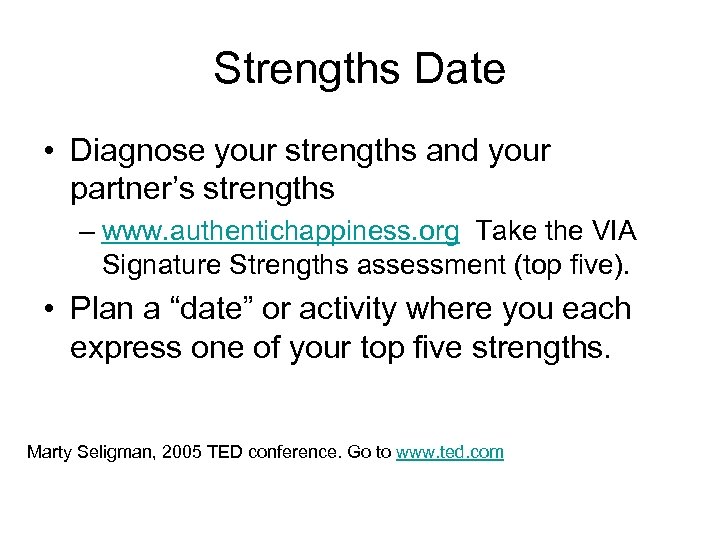 Strengths Date

• Diagnose your strengths and your partner's strengths

– www.authentichappiness.org Take the VIA Signature Strengths assessment (top five).

• Plan a "date" or activity where you each express one of your top five strengths.

Marty Seligman, 2005 TED conference. Go to www.ted.com